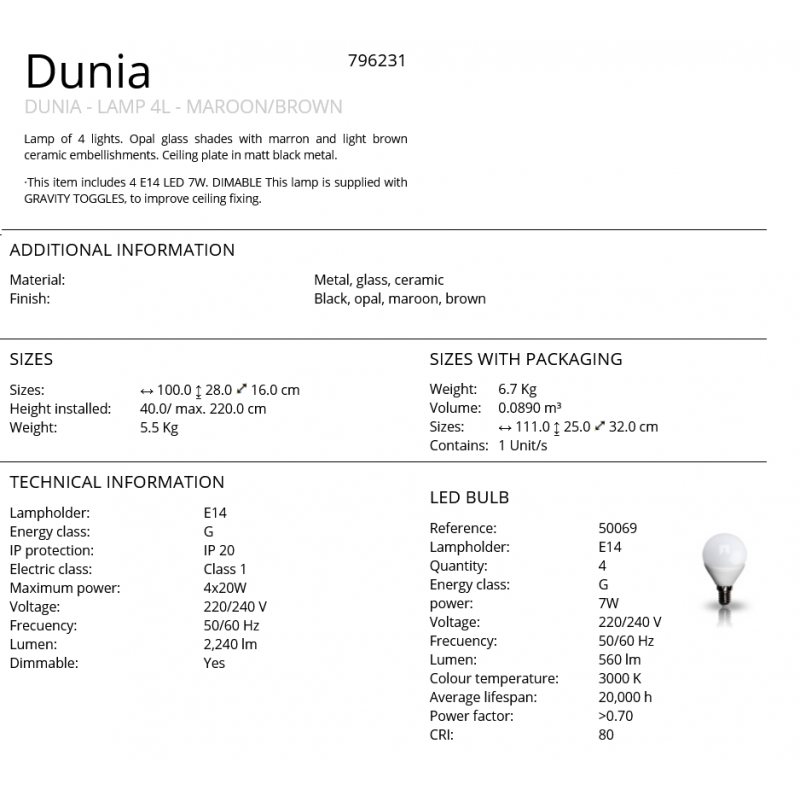 Dunia

796231

DUNIA - LAMP 4L - MAROON/BROWN

Lamp of 4 lights. Opal glass shades with marron and light brown ceramic embellishments. Ceiling plate in matt black metal.

·This item includes 4 E14 LED 7W. DIMABLE This lamp is supplied with GRAVITY TOGGLES, to improve ceiling fixing.

ADDITIONAL INFORMATION

Material: Metal, glass, ceramic
Finish: Black, opal, maroon, brown

SIZES

Sizes: ↔ 100.0 ↕ 28.0 ⤢ 16.0 cm
Height installed: 40.0/ max. 220.0 cm
Weight: 5.5 Kg

SIZES WITH PACKAGING

Weight: 6.7 Kg
Volume: 0.0890 m³
Sizes: ↔ 111.0 ↕ 25.0 ⤢ 32.0 cm
Contains: 1 Unit/s

TECHNICAL INFORMATION

Lampholder: E14
Energy class: G
IP protection: IP 20
Electric class: Class 1
Maximum power: 4x20W
Voltage: 220/240 V
Frecuency: 50/60 Hz
Lumen: 2,240 lm
Dimmable: Yes

LED BULB

Reference: 50069
Lampholder: E14
Quantity: 4
Energy class: G
power: 7W
Voltage: 220/240 V
Frecuency: 50/60 Hz
Lumen: 560 lm
Colour temperature: 3000 K
Average lifespan: 20,000 h
Power factor: >0.70
CRI: 80